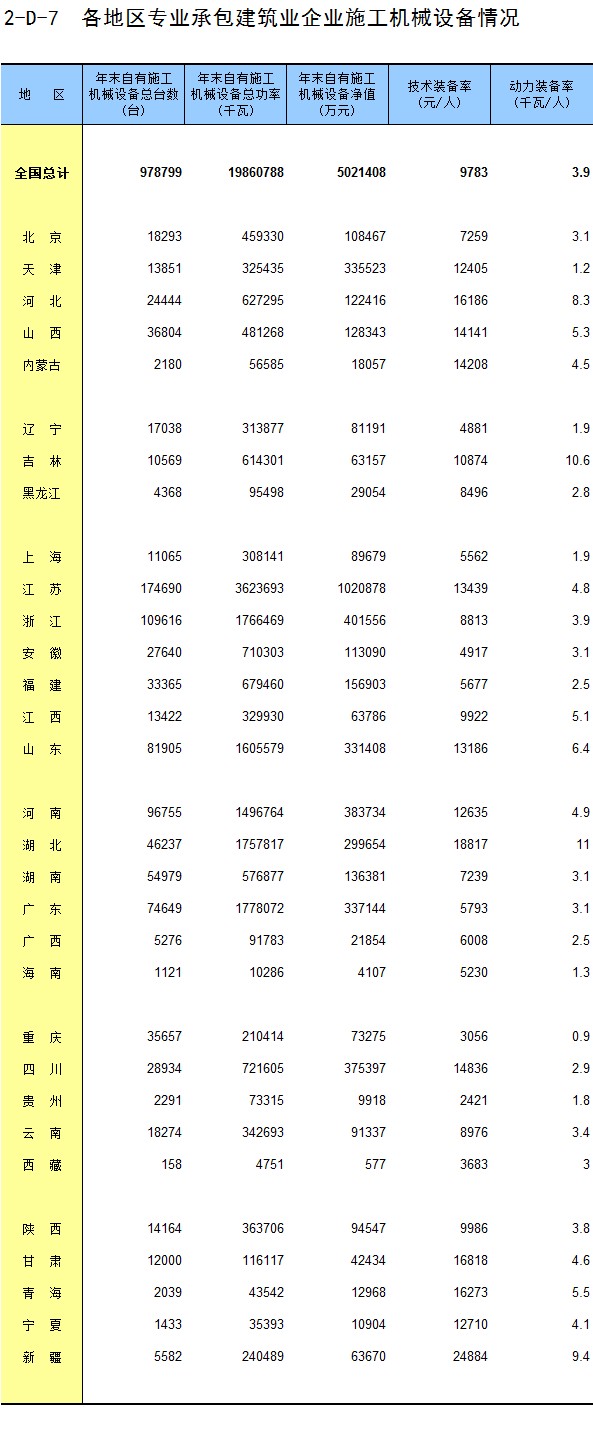 2-D-7　各地区专业承包建筑业企业施工机械设备情况

| 地　区 | 年末自有施工机械设备总台数（台） | 年末自有施工机械设备总功率（千瓦） | 年末自有施工机械设备净值（万元） | 技术装备率（元/人） | 动力装备率（千瓦/人） |
|---|---|---|---|---|---|
| 全国总计 | 978799 | 19860788 | 5021408 | 9783 | 3.9 |
| 北　京 | 18293 | 459330 | 108467 | 7259 | 3.1 |
| 天　津 | 13851 | 325435 | 335523 | 12405 | 1.2 |
| 河　北 | 24444 | 627295 | 122416 | 16186 | 8.3 |
| 山　西 | 36804 | 481268 | 128343 | 14141 | 5.3 |
| 内蒙古 | 2180 | 56585 | 18057 | 14208 | 4.5 |
| 辽　宁 | 17038 | 313877 | 81191 | 4881 | 1.9 |
| 吉　林 | 10569 | 614301 | 63157 | 10874 | 10.6 |
| 黑龙江 | 4368 | 95498 | 29054 | 8496 | 2.8 |
| 上　海 | 11065 | 308141 | 89679 | 5562 | 1.9 |
| 江　苏 | 174690 | 3623693 | 1020878 | 13439 | 4.8 |
| 浙　江 | 109616 | 1766469 | 401556 | 8813 | 3.9 |
| 安　徽 | 27640 | 710303 | 113090 | 4917 | 3.1 |
| 福　建 | 33365 | 679460 | 156903 | 5677 | 2.5 |
| 江　西 | 13422 | 329930 | 63786 | 9922 | 5.1 |
| 山　东 | 81905 | 1605579 | 331408 | 13186 | 6.4 |
| 河　南 | 96755 | 1496764 | 383734 | 12635 | 4.9 |
| 湖　北 | 46237 | 1757817 | 299654 | 18817 | 11 |
| 湖　南 | 54979 | 576877 | 136381 | 7239 | 3.1 |
| 广　东 | 74649 | 1778072 | 337144 | 5793 | 3.1 |
| 广　西 | 5276 | 91783 | 21854 | 6008 | 2.5 |
| 海　南 | 1121 | 10286 | 4107 | 5230 | 1.3 |
| 重　庆 | 35657 | 210414 | 73275 | 3056 | 0.9 |
| 四　川 | 28934 | 721605 | 375397 | 14836 | 2.9 |
| 贵　州 | 2291 | 73315 | 9918 | 2421 | 1.8 |
| 云　南 | 18274 | 342693 | 91337 | 8976 | 3.4 |
| 西　藏 | 158 | 4751 | 577 | 3683 | 3 |
| 陕　西 | 14164 | 363706 | 94547 | 9986 | 3.8 |
| 甘　肃 | 12000 | 116117 | 42434 | 16818 | 4.6 |
| 青　海 | 2039 | 43542 | 12968 | 16273 | 5.5 |
| 宁　夏 | 1433 | 35393 | 10904 | 12710 | 4.1 |
| 新　疆 | 5582 | 240489 | 63670 | 24884 | 9.4 |